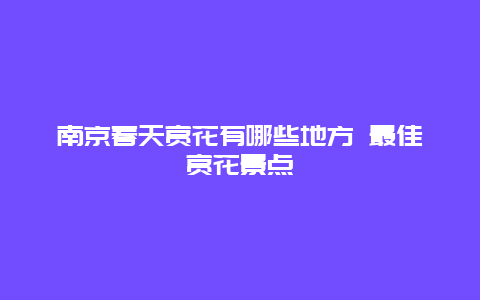 南京春天赏花有哪些地方 最佳赏花景点